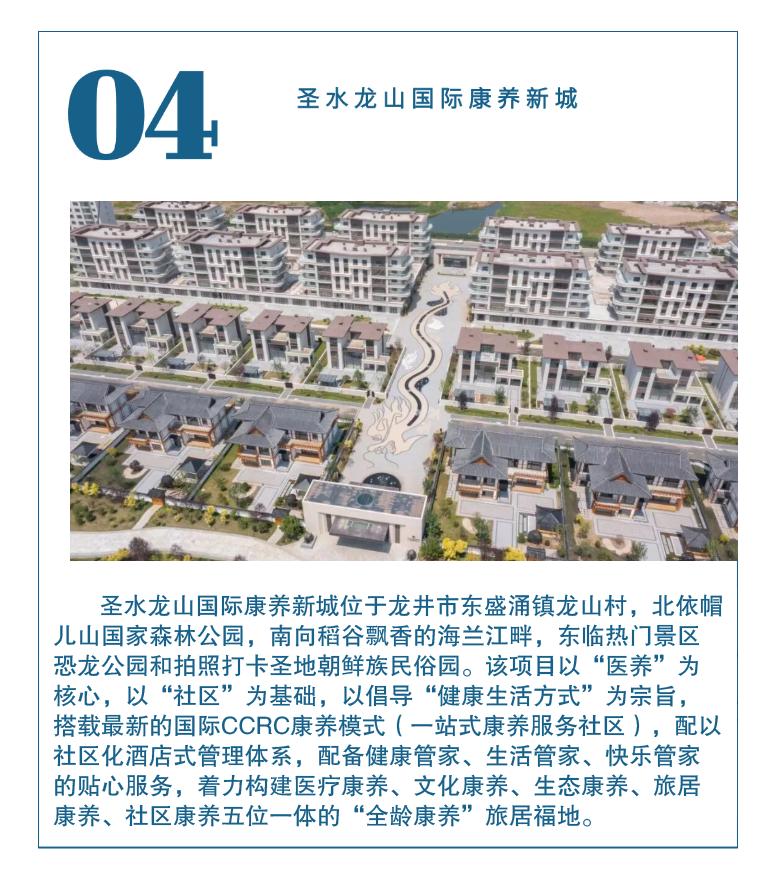 04

圣水龙山国际康养新城

圣水龙山国际康养新城位于龙井市东盛涌镇龙山村，北依帽儿山国家森林公园，南向稻谷飘香的海兰江畔，东临热门景区恐龙公园和拍照打卡圣地朝鲜族民俗园。该项目以“医养”为核心，以“社区”为基础，以倡导“健康生活方式”为宗旨，搭载最新的国际CCRC康养模式（一站式康养服务社区），配以社区化酒店式管理体系，配备健康管家、生活管家、快乐管家的贴心服务，着力构建医疗康养、文化康养、生态康养、旅居康养、社区康养五位一体的“全龄康养”旅居福地。